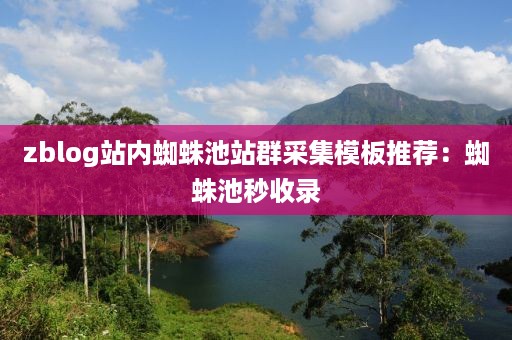 zblog站内蜘蛛池站群采集模板推荐：蜘蛛池秒收录